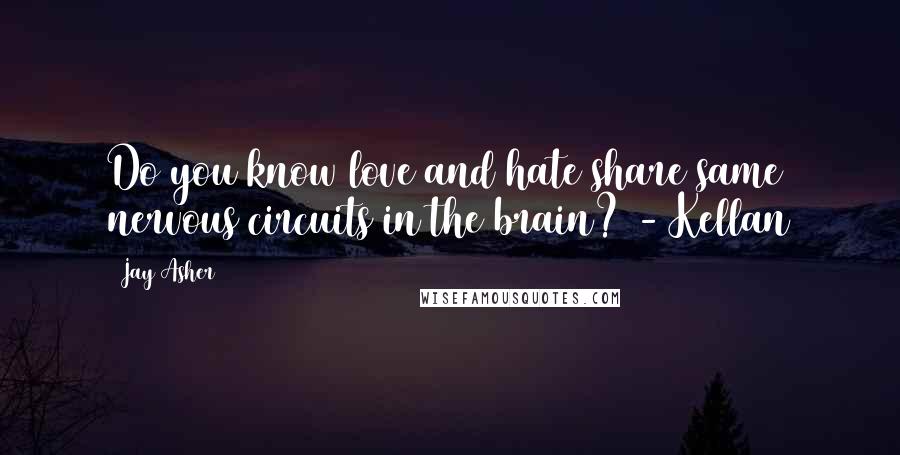 Do you know love and hate share same nervous circuits in the brain? - Kellan

Jay Asher

WISEFAMOUSQUOTES.COM